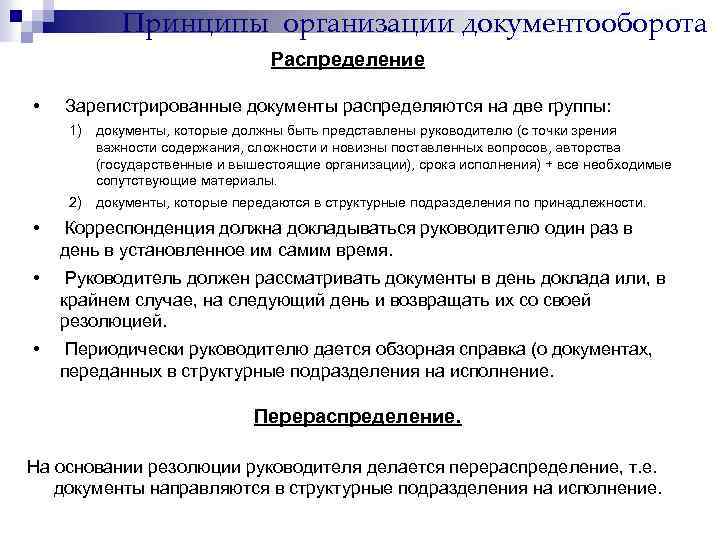 Принципы организации документооборота

Распределение

• Зарегистрированные документы распределяются на две группы:

1) документы, которые должны быть представлены руководителю (с точки зрения важности содержания, сложности и новизны поставленных вопросов, авторства (государственные и вышестоящие организации), срока исполнения) + все необходимые сопутствующие материалы.

2) документы, которые передаются в структурные подразделения по принадлежности.

• Корреспонденция должна докладываться руководителю один раз в день в установленное им самим время.

• Руководитель должен рассматривать документы в день доклада или, в крайнем случае, на следующий день и возвращать их со своей резолюцией.

• Периодически руководителю дается обзорная справка (о документах, переданных в структурные подразделения на исполнение.

Перераспределение.

На основании резолюции руководителя делается перераспределение, т.е. документы направляются в структурные подразделения на исполнение.